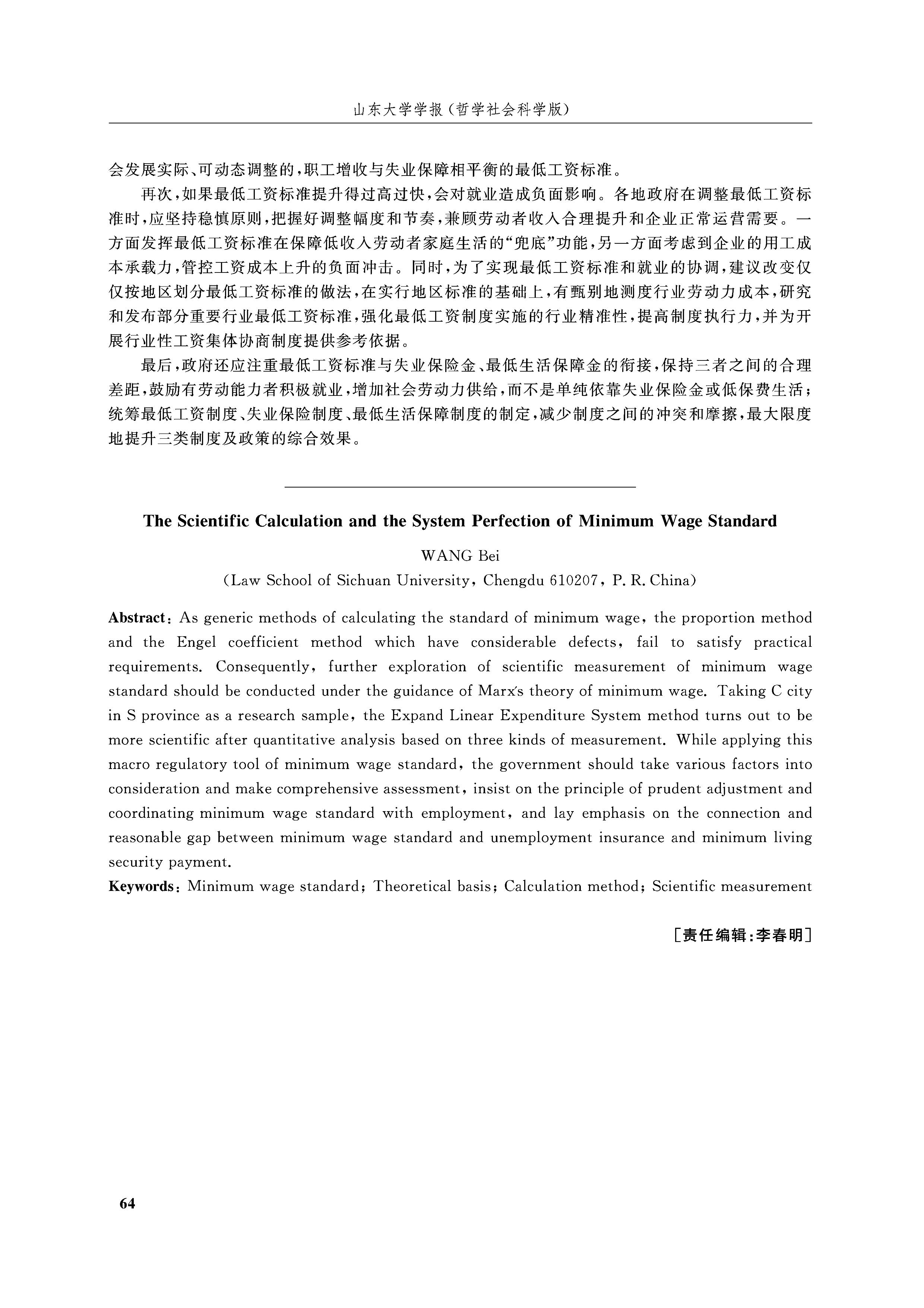 山东大学学报（哲学社会科学版）

会发展实际、可动态调整的，职工增收与失业保障相平衡的最低工资标准。

再次，如果最低工资标准提升得过高过快，会对就业造成负面影响。各地政府在调整最低工资标准时，应坚持稳慎原则，把握好调整幅度和节奏，兼顾劳动者收入合理提升和企业正常运营需要。一方面发挥最低工资标准在保障低收入劳动者家庭生活的“兜底”功能，另一方面考虑到企业的用工成本承载力，管控工资成本上升的负面冲击。同时，为了实现最低工资标准和就业的协调，建议改变仅仅按地区划分最低工资标准的做法，在实行地区标准的基础上，有甄别地测度行业劳动力成本，研究和发布部分重要行业最低工资标准，强化最低工资制度实施的行业精准性，提高制度执行力，并为开展行业性工资集体协商制度提供参考依据。

最后，政府还应注重最低工资标准与失业保险金、最低生活保障金的衔接，保持三者之间的合理差距，鼓励有劳动能力者积极就业，增加社会劳动力供给，而不是单纯依靠失业保险金或低保费生活；统筹最低工资制度、失业保险制度、最低生活保障制度的制定，减少制度之间的冲突和摩擦，最大限度地提升三类制度及政策的综合效果。

The Scientific Calculation and the System Perfection of Minimum Wage Standard

WANG Bei

(Law School of Sichuan University, Chengdu 610207, P. R. China)

Abstract: As generic methods of calculating the standard of minimum wage, the proportion method and the Engel coefficient method which have considerable defects, fail to satisfy practical requirements. Consequently, further exploration of scientific measurement of minimum wage standard should be conducted under the guidance of Marx's theory of minimum wage. Taking C city in S province as a research sample, the Expand Linear Expenditure System method turns out to be more scientific after quantitative analysis based on three kinds of measurement. While applying this macro regulatory tool of minimum wage standard, the government should take various factors into consideration and make comprehensive assessment, insist on the principle of prudent adjustment and coordinating minimum wage standard with employment, and lay emphasis on the connection and reasonable gap between minimum wage standard and unemployment insurance and minimum living security payment.

Keywords: Minimum wage standard; Theoretical basis; Calculation method; Scientific measurement

[责任编辑：李春明]

64